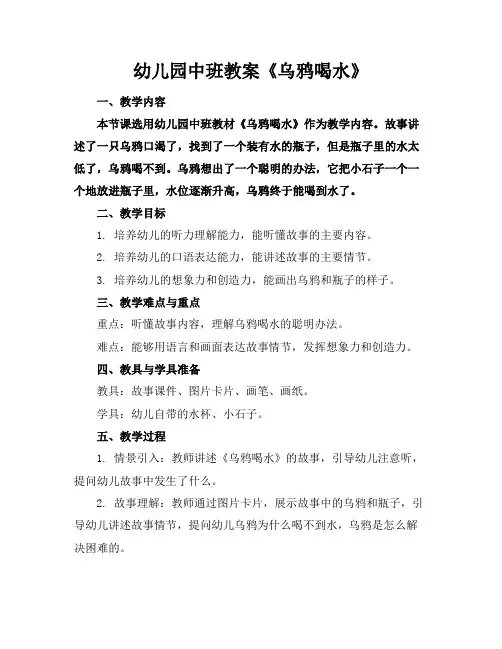 幼儿园中班教案《乌鸦喝水》

一、教学内容

本节课选用幼儿园中班教材《乌鸦喝水》作为教学内容。故事讲述了一只乌鸦口渴了，找到了一个装有水的瓶子，但是瓶子里的水太低了，乌鸦喝不到。乌鸦想出了一个聪明的办法，它把小石子一个一个地放进瓶子里，水位逐渐升高，乌鸦终于能喝到水了。

二、教学目标

1. 培养幼儿的听力理解能力，能听懂故事的主要内容。

2. 培养幼儿的口语表达能力，能讲述故事的主要情节。

3. 培养幼儿的想象力和创造力，能画出乌鸦和瓶子的样子。

三、教学难点与重点

重点：听懂故事内容，理解乌鸦喝水的聪明办法。

难点：能够用语言和画面表达故事情节，发挥想象力和创造力。

四、教具与学具准备

教具：故事课件、图片卡片、画笔、画纸。

学具：幼儿自带的水杯、小石子。

五、教学过程

1. 情景引入：教师讲述《乌鸦喝水》的故事，引导幼儿注意听，提问幼儿故事中发生了什么。

2. 故事理解：教师通过图片卡片，展示故事中的乌鸦和瓶子，引导幼儿讲述故事情节，提问幼儿乌鸦为什么喝不到水，乌鸦是怎么解决困难的。